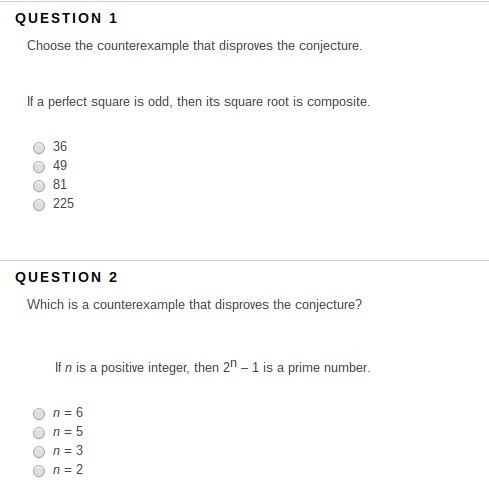 QUESTION 1

Choose the counterexample that disproves the conjecture.

If a perfect square is odd, then its square root is composite.

36
49
81
225

QUESTION 2

Which is a counterexample that disproves the conjecture?

If $n$ is a positive integer, then $2^n - 1$ is a prime number.

$n = 6$
$n = 5$
$n = 3$
$n = 2$